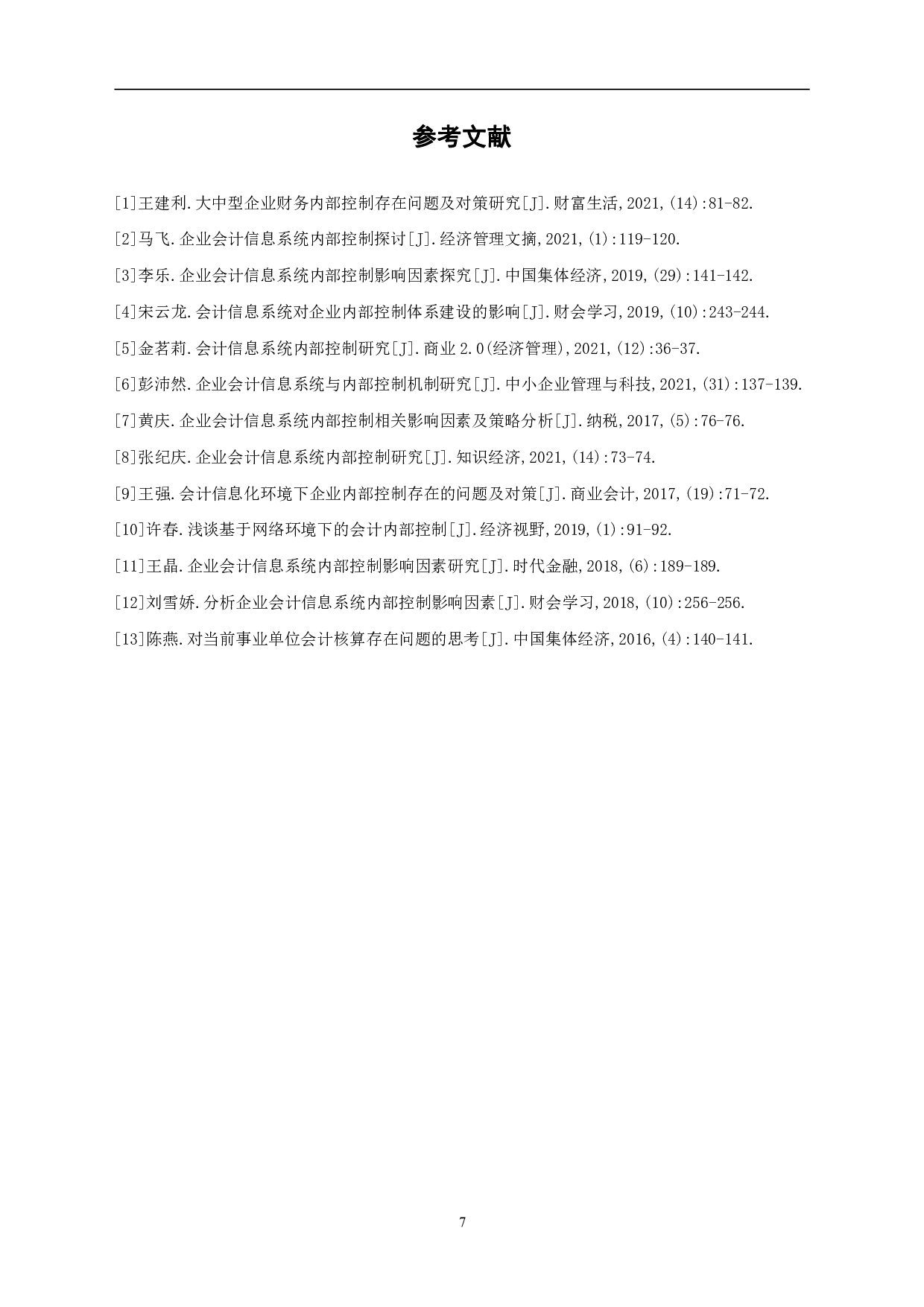 参考文献

[1]王建利.大中型企业财务内部控制存在问题及对策研究[J].财富生活,2021,(14):81-82.

[2]马飞.企业会计信息系统内部控制探讨[J].经济管理文摘,2021,(1):119-120.

[3]李乐.企业会计信息系统内部控制影响因素探究[J].中国集体经济,2019,(29):141-142.

[4]宋云龙.会计信息系统对企业内部控制体系建设的影响[J].财会学习,2019,(10):243-244.

[5]金茗莉.会计信息系统内部控制研究[J].商业2.0(经济管理),2021,(12):36-37.

[6]彭沛然.企业会计信息系统与内部控制机制研究[J].中小企业管理与科技,2021,(31):137-139.

[7]黄庆.企业会计信息系统内部控制相关影响因素及策略分析[J].纳税,2017,(5):76-76.

[8]张纪庆.企业会计信息系统内部控制研究[J].知识经济,2021,(14):73-74.

[9]王强.会计信息化环境下企业内部控制存在的问题及对策[J].商业会计,2017,(19):71-72.

[10]许春.浅谈基于网络环境下的会计内部控制[J].经济视野,2019,(1):91-92.

[11]王晶.企业会计信息系统内部控制影响因素研究[J].时代金融,2018,(6):189-189.

[12]刘雪娇.分析企业会计信息系统内部控制影响因素[J].财会学习,2018,(10):256-256.

[13]陈燕.对当前事业单位会计核算存在问题的思考[J].中国集体经济,2016,(4):140-141.

7